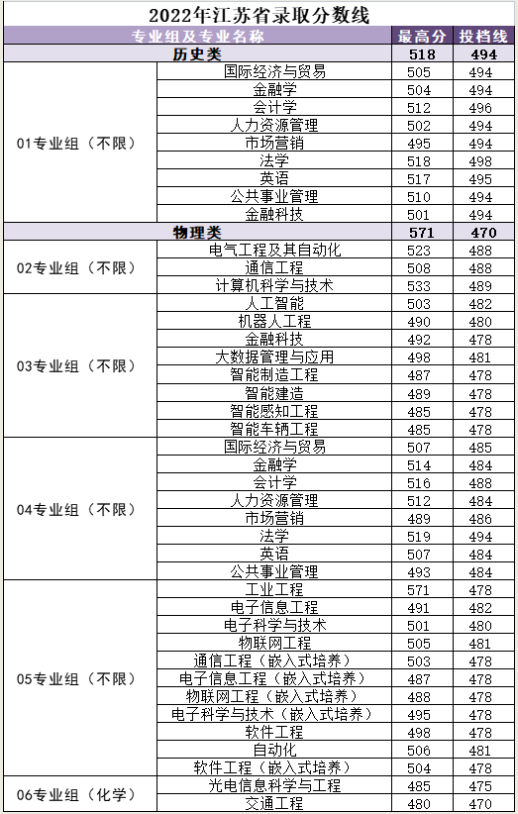 2022年江苏省录取分数线

| 专业组及专业名称 | | 最高分 | 投档线 |
|---|---|---|---|
| 历史类 | | 518 | 494 |
| 01专业组（不限） | 国际经济与贸易 | 505 | 494 |
| | 金融学 | 504 | 494 |
| | 会计学 | 512 | 496 |
| | 人力资源管理 | 502 | 494 |
| | 市场营销 | 495 | 494 |
| | 法学 | 518 | 498 |
| | 英语 | 517 | 495 |
| | 公共事业管理 | 510 | 494 |
| | 金融科技 | 501 | 494 |
| 物理类 | | 571 | 470 |
| 02专业组（不限） | 电气工程及其自动化 | 523 | 488 |
| | 通信工程 | 508 | 488 |
| | 计算机科学与技术 | 533 | 489 |
| 03专业组（不限） | 人工智能 | 503 | 482 |
| | 机器人工程 | 490 | 480 |
| | 金融科技 | 492 | 478 |
| | 大数据管理与应用 | 498 | 481 |
| | 智能制造工程 | 487 | 478 |
| | 智能建造 | 489 | 478 |
| | 智能感知工程 | 485 | 478 |
| | 智能车辆工程 | 485 | 478 |
| 04专业组（不限） | 国际经济与贸易 | 507 | 485 |
| | 金融学 | 514 | 484 |
| | 会计学 | 516 | 488 |
| | 人力资源管理 | 512 | 484 |
| | 市场营销 | 489 | 486 |
| | 法学 | 519 | 494 |
| | 英语 | 507 | 484 |
| | 公共事业管理 | 493 | 484 |
| 05专业组（不限） | 工业工程 | 571 | 478 |
| | 电子信息工程 | 491 | 482 |
| | 电子科学与技术 | 501 | 480 |
| | 物联网工程 | 505 | 481 |
| | 通信工程（嵌入式培养） | 503 | 478 |
| | 电子信息工程（嵌入式培养） | 487 | 478 |
| | 物联网工程（嵌入式培养） | 488 | 478 |
| | 电子科学与技术（嵌入式培养） | 495 | 478 |
| | 软件工程 | 498 | 478 |
| | 自动化 | 506 | 481 |
| | 软件工程（嵌入式培养） | 504 | 478 |
| 06专业组（化学） | 光电信息科学与工程 | 485 | 475 |
| | 交通工程 | 480 | 470 |